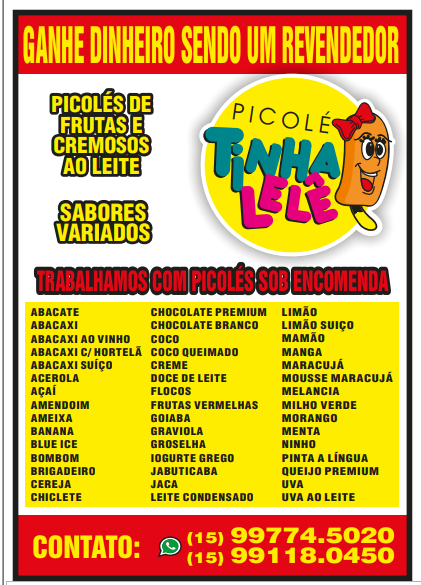 GANHE DINHEIRO SENDO UM REVENDEDOR

PICOLÉS DE FRUTAS E CREMOSOS AO LEITE

SABORES VARIADOS

PICOLÉ
TINHA LELÊ

TRABALHAMOS COM PICOLÉS SOB ENCOMENDA

ABACATE
ABACAXI
ABACAXI AO VINHO
ABACAXI C/ HORTELÃ
ABACAXI SUÍÇO
ACEROLA
AÇAÍ
AMENDOIM
AMEIXA
BANANA
BLUE ICE
BOMBOM
BRIGADEIRO
CEREJA
CHICLETE

CHOCOLATE PREMIUM
CHOCOLATE BRANCO
COCO
COCO QUEIMADO
CREME
DOCE DE LEITE
FLOCOS
FRUTAS VERMELHAS
GOIABA
GRAVIOLA
GROSELHA
IOGURTE GREGO
JABUTICABA
JACA
LEITE CONDENSADO

LIMÃO
LIMÃO SUIÇO
MAMÃO
MANGA
MARACUJÁ
MOUSSE MARACUJÁ
MELANCIA
MILHO VERDE
MORANGO
MENTA
NINHO
PINTA A LÍNGUA
QUEIJO PREMIUM
UVA
UVA AO LEITE

CONTATO: (15) 99774.5020
(15) 99118.0450